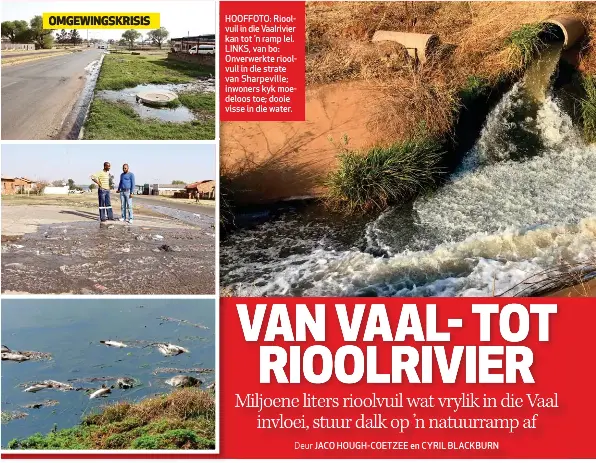 OMGEWINGSKRISIS

HOOFFOTO: Rioolvuil in die Vaalrivier kan tot 'n ramp lei. LINKS, van bo: Onverwerkte rioolvuil in die strate van Sharpeville; inwoners kyk moedeloos toe; dooie visse in die water.

VAN VAAL- TOT RIOOLRIVIER

Miljoene liters rioolvuil wat vrylik in die Vaal invloei, stuur dalk op 'n natuurramp af

Deur JACO HOUGH-COETZEE en CYRIL BLACKBURN